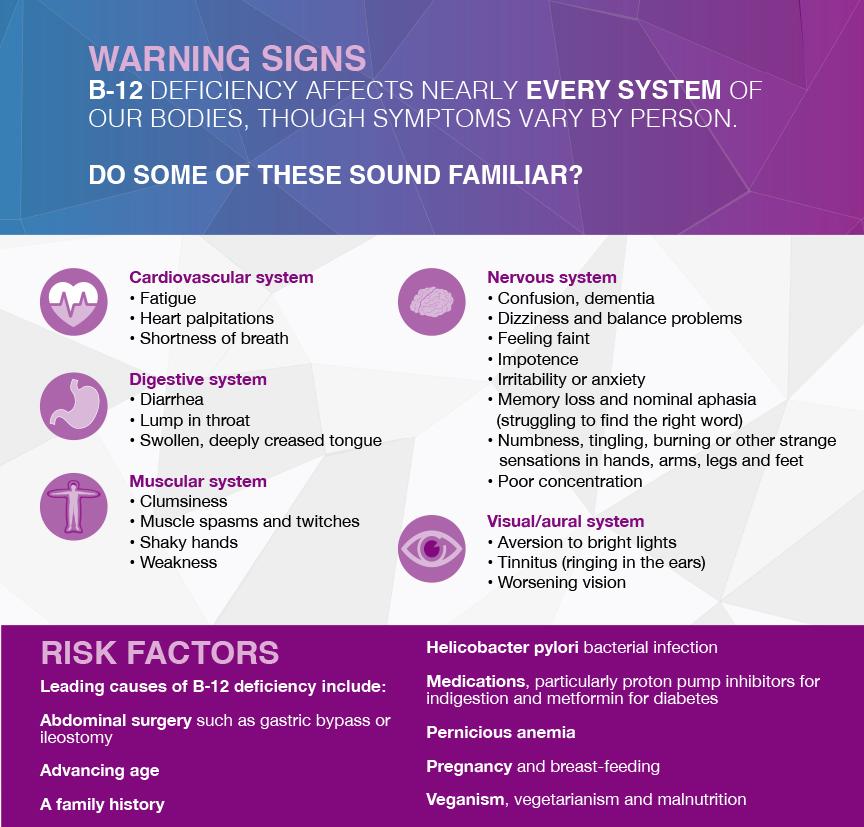 WARNING SIGNS
B-12 DEFICIENCY AFFECTS NEARLY EVERY SYSTEM OF OUR BODIES, THOUGH SYMPTOMS VARY BY PERSON.

DO SOME OF THESE SOUND FAMILIAR?

Cardiovascular system
• Fatigue
• Heart palpitations
• Shortness of breath

Digestive system
• Diarrhea
• Lump in throat
• Swollen, deeply creased tongue

Muscular system
• Clumsiness
• Muscle spasms and twitches
• Shaky hands
• Weakness

Nervous system
• Confusion, dementia
• Dizziness and balance problems
• Feeling faint
• Impotence
• Irritability or anxiety
• Memory loss and nominal aphasia (struggling to find the right word)
• Numbness, tingling, burning or other strange sensations in hands, arms, legs and feet
• Poor concentration

Visual/aural system
• Aversion to bright lights
• Tinnitus (ringing in the ears)
• Worsening vision

RISK FACTORS
Leading causes of B-12 deficiency include:

Abdominal surgery such as gastric bypass or ileostomy

Advancing age

A family history

Helicobacter pylori bacterial infection

Medications, particularly proton pump inhibitors for indigestion and metformin for diabetes

Pernicious anemia

Pregnancy and breast-feeding

Veganism, vegetarianism and malnutrition